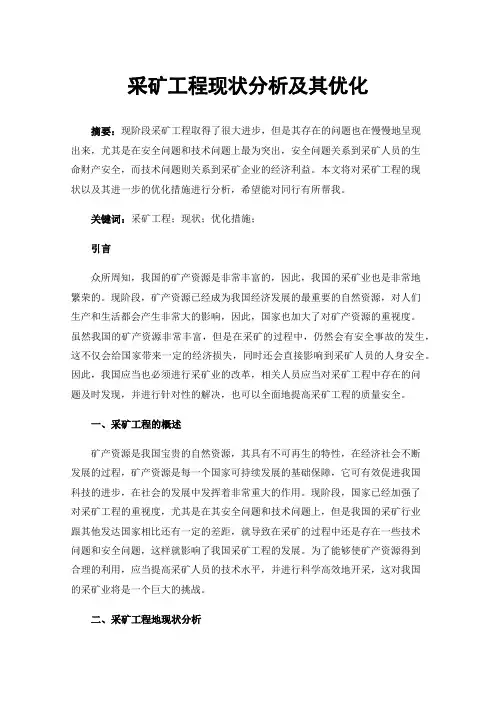 采矿工程现状分析及其优化

摘要：现阶段采矿工程取得了很大进步，但是其存在的问题也在慢慢地呈现出来，尤其是在安全问题和技术问题上最为突出，安全问题关系到采矿人员的生命财产安全，而技术问题则关系到采矿企业的经济利益。本文将对采矿工程的现状以及其进一步的优化措施进行分析，希望能对同行有所帮我。

关键词：采矿工程；现状；优化措施；

引言

众所周知，我国的矿产资源是非常丰富的，因此，我国的采矿业也是非常地繁荣的。现阶段，矿产资源已经成为我国经济发展的最重要的自然资源，对人们生产和生活都会产生非常大的影响，因此，国家也加大了对矿产资源的重视度。虽然我国的矿产资源非常丰富，但是在采矿的过程中，仍然会有安全事故的发生，这不仅会给国家带来一定的经济损失，同时还会直接影响到采矿人员的人身安全。因此，我国应当也必须进行采矿业的改革，相关人员应当对采矿工程中存在的问题及时发现，并进行针对性的解决，也可以全面地提高采矿工程的质量安全。

一、采矿工程的概述

矿产资源是我国宝贵的自然资源，其具有不可再生的特性，在经济社会不断发展的过程，矿产资源是每一个国家可持续发展的基础保障，它可有效促进我国科技的进步，在社会的发展中发挥着非常重大的作用。现阶段，国家已经加强了对采矿工程的重视度，尤其是在其安全问题和技术问题上，但是我国的采矿行业跟其他发达国家相比还有一定的差距，就导致在采矿的过程中还是存在一些技术问题和安全问题，这样就影响了我国采矿工程的发展。为了能够使矿产资源得到合理的利用，应当提高采矿人员的技术水平，并进行科学高效地开采，这对我国的采矿业将是一个巨大的挑战。

二、采矿工程地现状分析